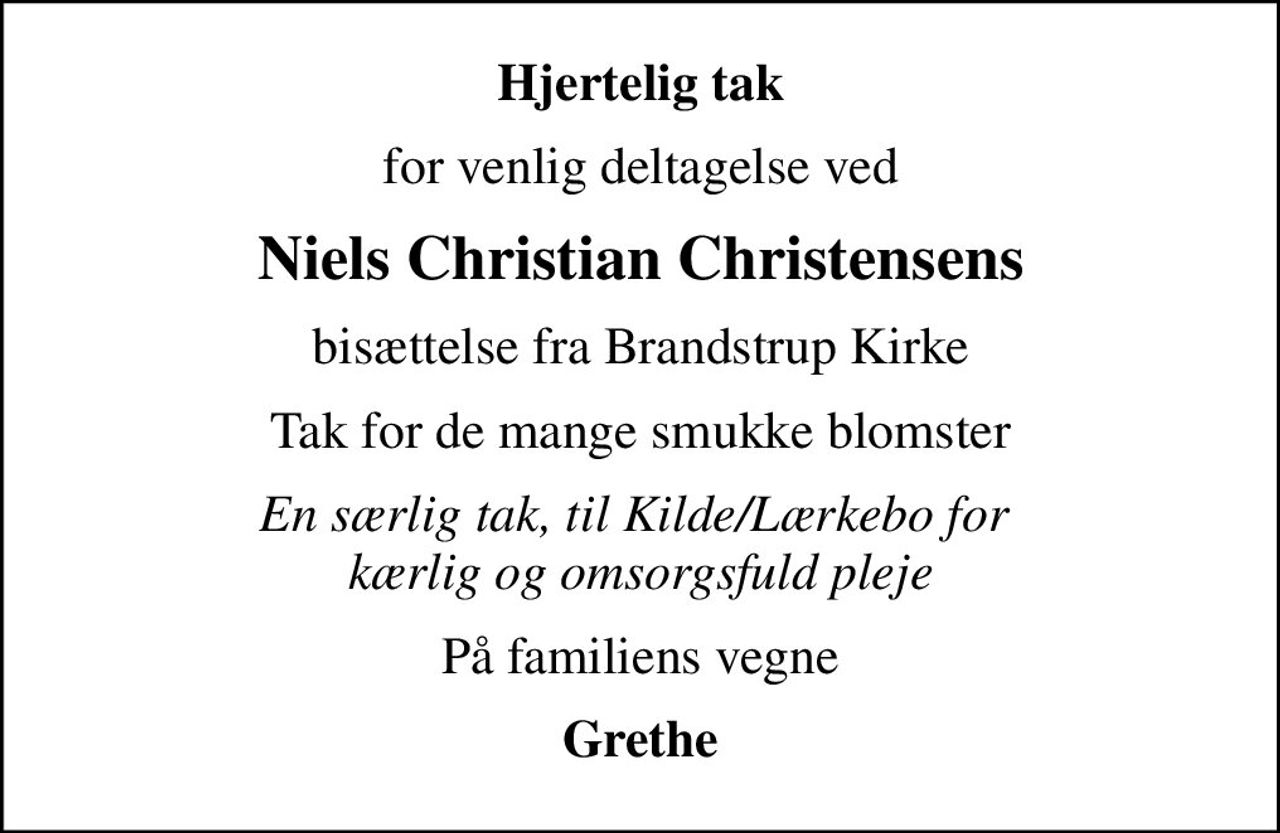 Hjertelig tak

for venlig deltagelse ved

Niels Christian Christensens

bisættelse fra Brandstrup Kirke

Tak for de mange smukke blomster

En særlig tak, til Kilde/Lærkebo for kærlig og omsorgsfuld pleje

På familiens vegne

Grethe